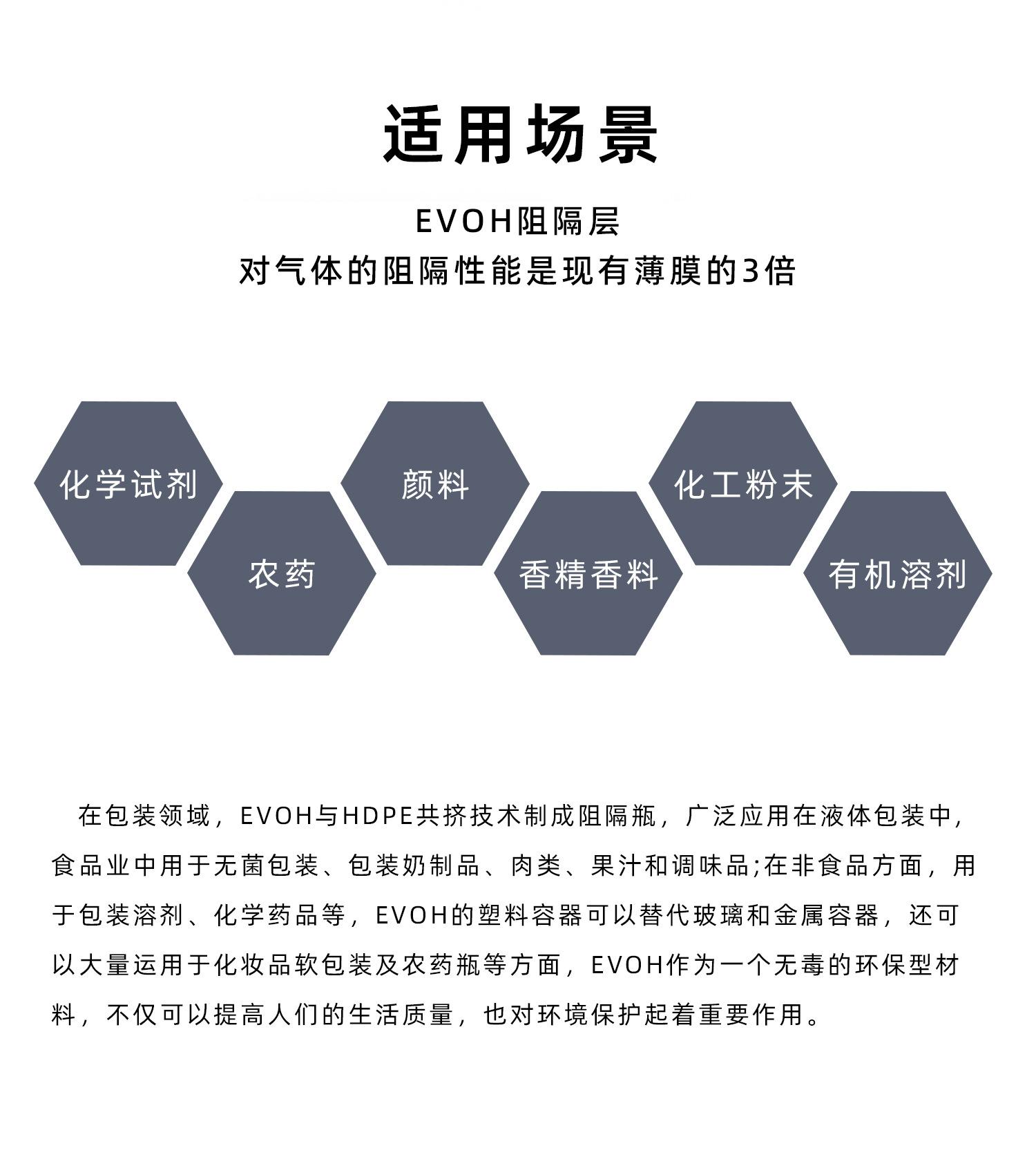 适用场景

EVOH阻隔层
对气体的阻隔性能是现有薄膜的3倍

化学试剂

农药

颜料

香精香料

化工粉末

有机溶剂

在包装领域，EVOH与HDPE共挤技术制成阻隔瓶，广泛应用在液体包装中，食品业中用于无菌包装、包装奶制品、肉类、果汁和调味品;在非食品方面，用于包装溶剂、化学药品等，EVOH的塑料容器可以替代玻璃和金属容器，还可以大量运用于化妆品软包装及农药瓶等方面，EVOH作为一个无毒的环保型材料，不仅可以提高人们的生活质量，也对环境保护起着重要作用。